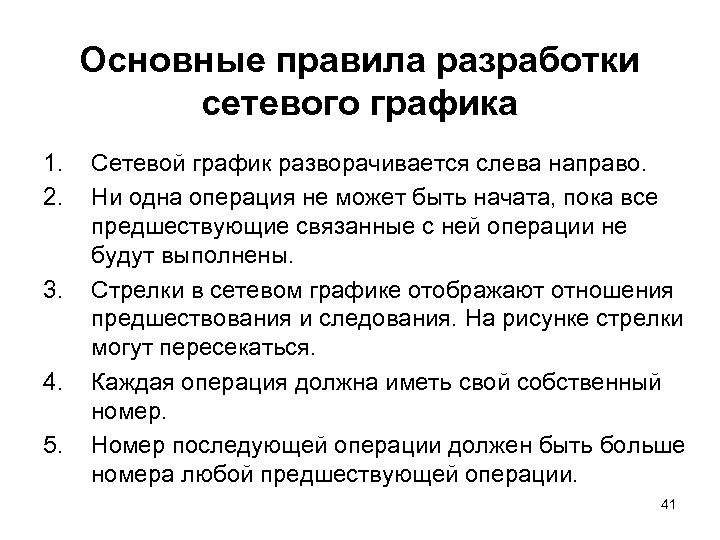 Основные правила разработки сетевого графика

1. Сетевой график разворачивается слева направо.
2. Ни одна операция не может быть начата, пока все предшествующие связанные с ней операции не будут выполнены.
3. Стрелки в сетевом графике отображают отношения предшествования и следования. На рисунке стрелки могут пересекаться.
4. Каждая операция должна иметь свой собственный номер.
5. Номер последующей операции должен быть больше номера любой предшествующей операции.

41